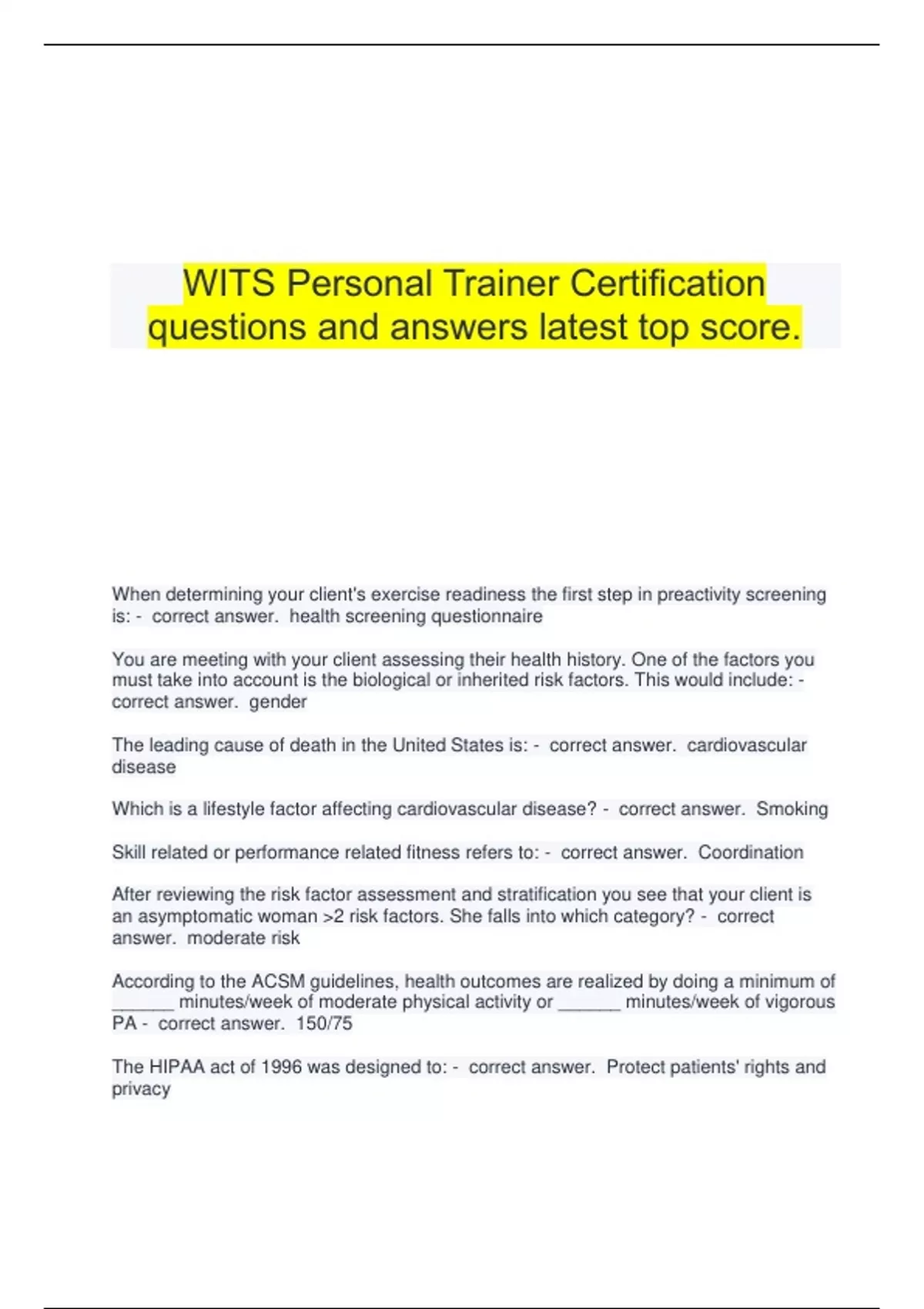 WITS Personal Trainer Certification questions and answers latest top score.

When determining your client's exercise readiness the first step in preactivity screening is: - correct answer. health screening questionnaire

You are meeting with your client assessing their health history. One of the factors you must take into account is the biological or inherited risk factors. This would include: - correct answer. gender

The leading cause of death in the United States is: - correct answer. cardiovascular disease

Which is a lifestyle factor affecting cardiovascular disease? - correct answer. Smoking

Skill related or performance related fitness refers to: - correct answer. Coordination

After reviewing the risk factor assessment and stratification you see that your client is an asymptomatic woman >2 risk factors. She falls into which category? - correct answer. moderate risk

According to the ACSM guidelines, health outcomes are realized by doing a minimum of ____ minutes/week of moderate physical activity or ____ minutes/week of vigorous PA - correct answer. 150/75

The HIPAA act of 1996 was designed to: - correct answer. Protect patients' rights and privacy